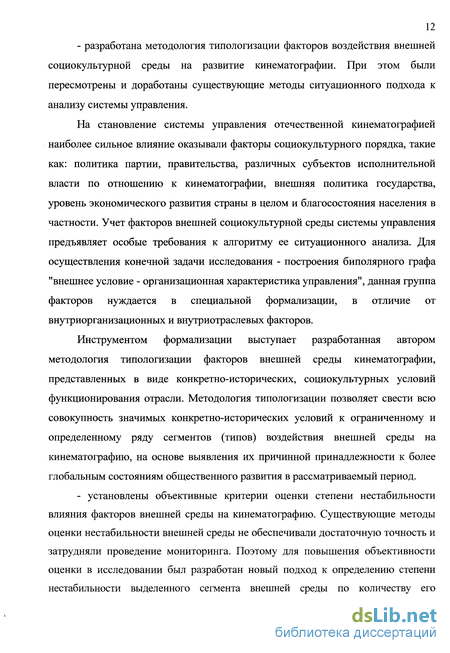 12

- разработана методология типологизации факторов воздействия внешней социокультурной среды на развитие кинематографии. При этом были пересмотрены и доработаны существующие методы ситуационного подхода к анализу системы управления.

На становление системы управления отечественной кинематографией наиболее сильное влияние оказывали факторы социокультурного порядка, такие как: политика партии, правительства, различных субъектов исполнительной власти по отношению к кинематографии, внешняя политика государства, уровень экономического развития страны в целом и благосостояния населения в частности. Учет факторов внешней социокультурной среды системы управления предъявляет особые требования к алгоритму ее ситуационного анализа. Для осуществления конечной задачи исследования - построения биполярного графа "внешнее условие - организационная характеристика управления", данная группа факторов нуждается в специальной формализации, в отличие от внутриорганизационных и внутриотраслевых факторов.

Инструментом формализации выступает разработанная автором методология типологизации факторов внешней среды кинематографии, представленных в виде конкретно-исторических, социокультурных условий функционирования отрасли. Методология типологизации позволяет свести всю совокупность значимых конкретно-исторических условий к ограниченному и определенному ряду сегментов (типов) воздействия внешней среды на кинематографию, на основе выявления их причинной принадлежности к более глобальным состояниям общественного развития в рассматриваемый период.

- установлены объективные критерии оценки степени нестабильности влияния факторов внешней среды на кинематографию. Существующие методы оценки нестабильности внешней среды не обеспечивали достаточную точность и затрудняли проведение мониторинга. Поэтому для повышения объективности оценки в исследовании был разработан новый подход к определению степени нестабильности выделенного сегмента внешней среды по количеству его

dsLib.net
библиотека диссертаций